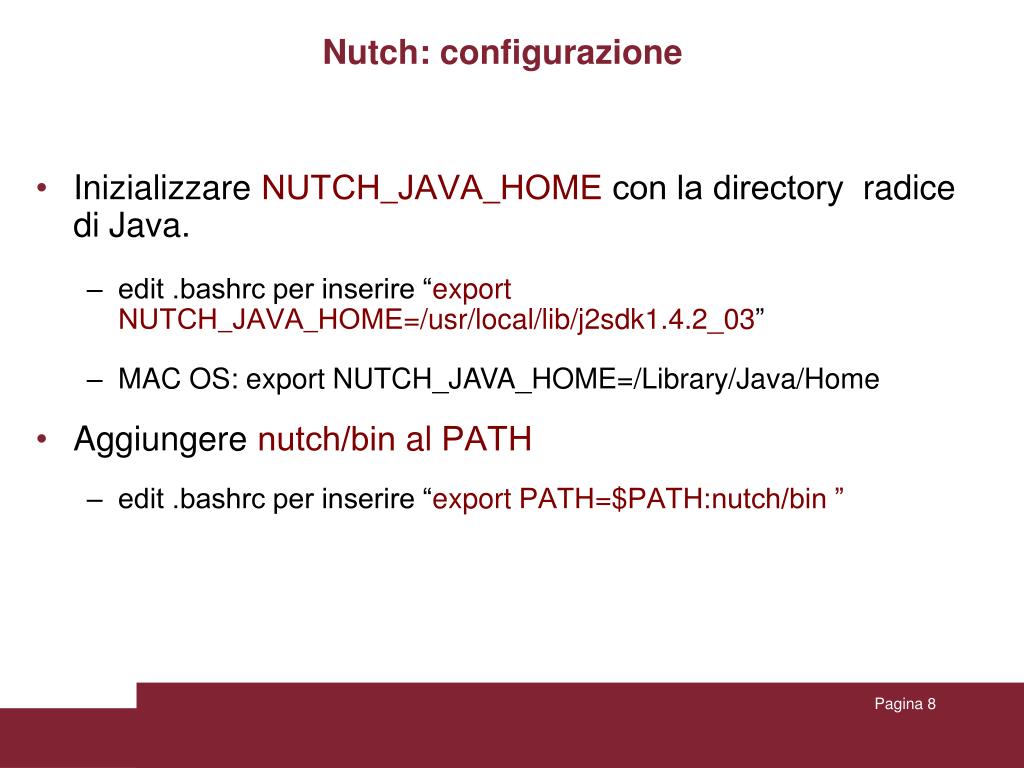 Nutch: configurazione

• Inizializzare NUTCH_JAVA_HOME con la directory radice di Java.

– edit .bashrc per inserire “export NUTCH_JAVA_HOME=/usr/local/lib/j2sdk1.4.2_03”

– MAC OS: export NUTCH_JAVA_HOME=/Library/Java/Home

• Aggiungere nutch/bin al PATH

– edit .bashrc per inserire “export PATH=\$PATH:nutch/bin ”

Pagina 8